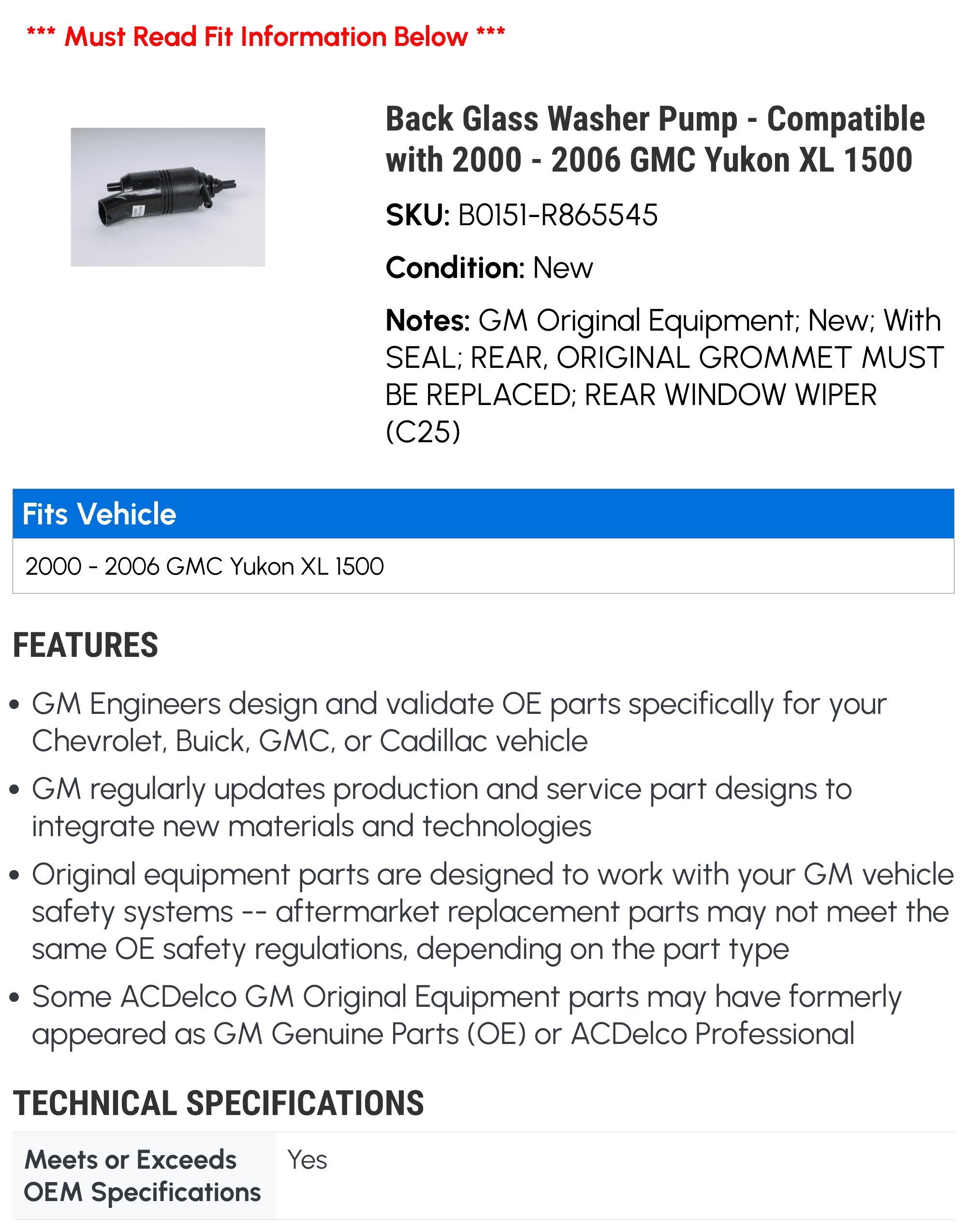 *** Must Read Fit Information Below ***

Back Glass Washer Pump - Compatible with 2000 - 2006 GMC Yukon XL 1500

SKU: B0151-R865545

Condition: New

Notes: GM Original Equipment; New; With SEAL; REAR, ORIGINAL GROMMET MUST BE REPLACED; REAR WINDOW WIPER (C25)

| Fits Vehicle |
|---|
| 2000 - 2006 GMC Yukon XL 1500 |

FEATURES

• GM Engineers design and validate OE parts specifically for your Chevrolet, Buick, GMC, or Cadillac vehicle

• GM regularly updates production and service part designs to integrate new materials and technologies

• Original equipment parts are designed to work with your GM vehicle safety systems -- aftermarket replacement parts may not meet the same OE safety regulations, depending on the part type

• Some ACDelco GM Original Equipment parts may have formerly appeared as GM Genuine Parts (OE) or ACDelco Professional

TECHNICAL SPECIFICATIONS

| Meets or Exceeds OEM Specifications | Yes |
|---|---|